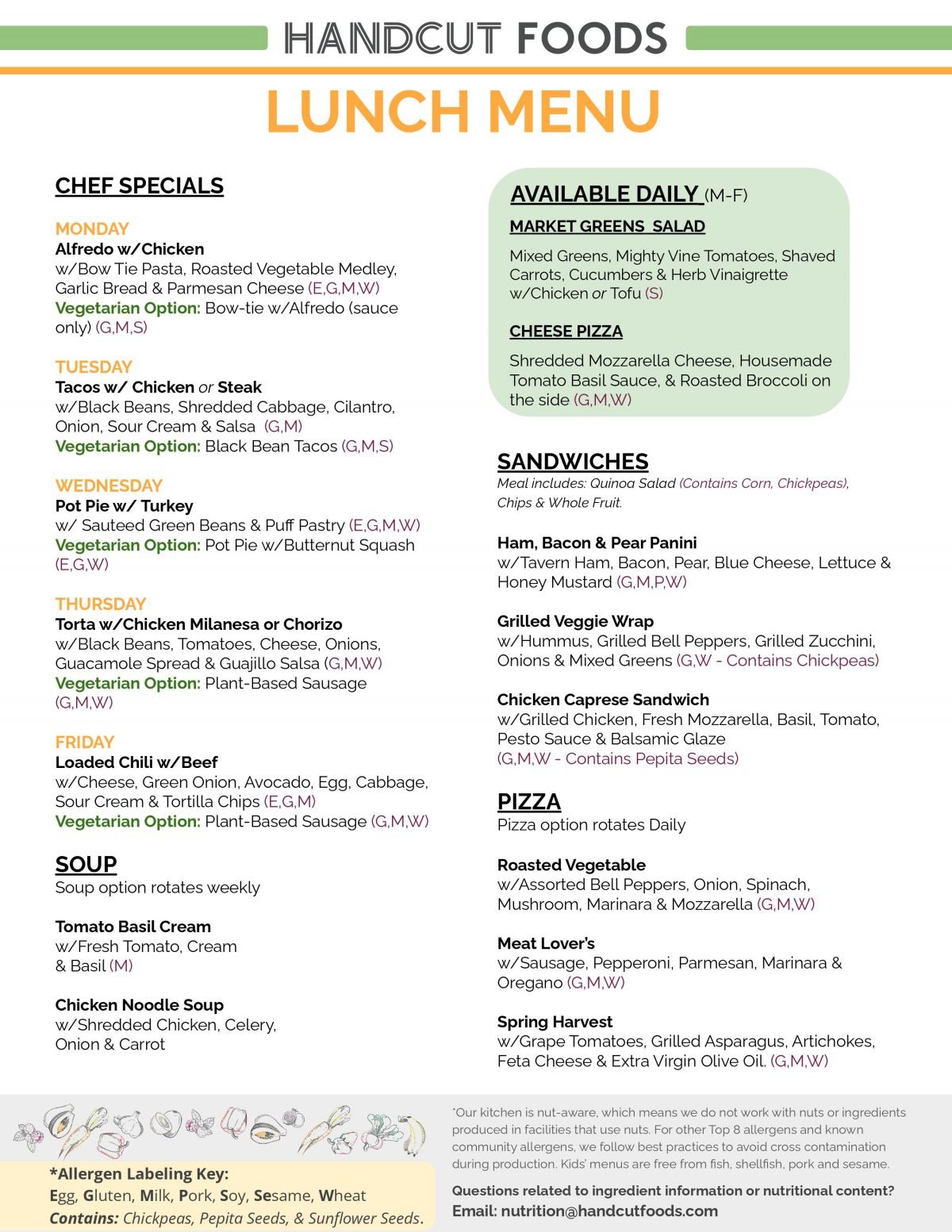 HANDCUT FOODS

LUNCH MENU

CHEF SPECIALS

MONDAY
Alfredo w/Chicken
w/Bow Tie Pasta, Roasted Vegetable Medley, Garlic Bread & Parmesan Cheese (E,G,M,W)
Vegetarian Option: Bow-tie w/Alfredo (sauce only) (G,M,S)

TUESDAY
Tacos w/ Chicken or Steak
w/Black Beans, Shredded Cabbage, Cilantro, Onion, Sour Cream & Salsa (G,M)
Vegetarian Option: Black Bean Tacos (G,M,S)

WEDNESDAY
Pot Pie w/ Turkey
w/ Sauteed Green Beans & Puff Pastry (E,G,M,W)
Vegetarian Option: Pot Pie w/Butternut Squash (E,G,W)

THURSDAY
Torta w/Chicken Milanesa or Chorizo
w/Black Beans, Tomatoes, Cheese, Onions, Guacamole Spread & Guajillo Salsa (G,M,W)
Vegetarian Option: Plant-Based Sausage (G,M,W)

FRIDAY
Loaded Chili w/Beef
w/Cheese, Green Onion, Avocado, Egg, Cabbage, Sour Cream & Tortilla Chips (E,G,M)
Vegetarian Option: Plant-Based Sausage (G,M,W)

SOUP
Soup option rotates weekly

Tomato Basil Cream
w/Fresh Tomato, Cream & Basil (M)

Chicken Noodle Soup
w/Shredded Chicken, Celery, Onion & Carrot

AVAILABLE DAILY (M-F)
MARKET GREENS SALAD
Mixed Greens, Mighty Vine Tomatoes, Shaved Carrots, Cucumbers & Herb Vinaigrette w/Chicken or Tofu (S)

CHEESE PIZZA
Shredded Mozzarella Cheese, Housemade Tomato Basil Sauce, & Roasted Broccoli on the side (G,M,W)

SANDWICHES
Meal includes: Quinoa Salad (Contains Corn, Chickpeas), Chips & Whole Fruit.

Ham, Bacon & Pear Panini
w/Tavern Ham, Bacon, Pear, Blue Cheese, Lettuce & Honey Mustard (G,M,P,W)

Grilled Veggie Wrap
w/Hummus, Grilled Bell Peppers, Grilled Zucchini, Onions & Mixed Greens (G,W - Contains Chickpeas)

Chicken Caprese Sandwich
w/Grilled Chicken, Fresh Mozzarella, Basil, Tomato, Pesto Sauce & Balsamic Glaze (G,M,W - Contains Pepita Seeds)

PIZZA
Pizza option rotates Daily

Roasted Vegetable
w/Assorted Bell Peppers, Onion, Spinach, Mushroom, Marinara & Mozzarella (G,M,W)

Meat Lover's
w/Sausage, Pepperoni, Parmesan, Marinara & Oregano (G,M,W)

Spring Harvest
w/Grape Tomatoes, Grilled Asparagus, Artichokes, Feta Cheese & Extra Virgin Olive Oil. (G,M,W)

*Allergen Labeling Key:
Egg, Gluten, Milk, Pork, Soy, Sesame, Wheat
Contains: Chickpeas, Pepita Seeds, & Sunflower Seeds.

*Our kitchen is nut-aware, which means we do not work with nuts or ingredients produced in facilities that use nuts. For other Top 8 allergens and known community allergens, we follow best practices to avoid cross contamination during production. Kids' menus are free from fish, shellfish, pork and sesame.

Questions related to ingredient information or nutritional content?
Email: nutrition@handcutfoods.com